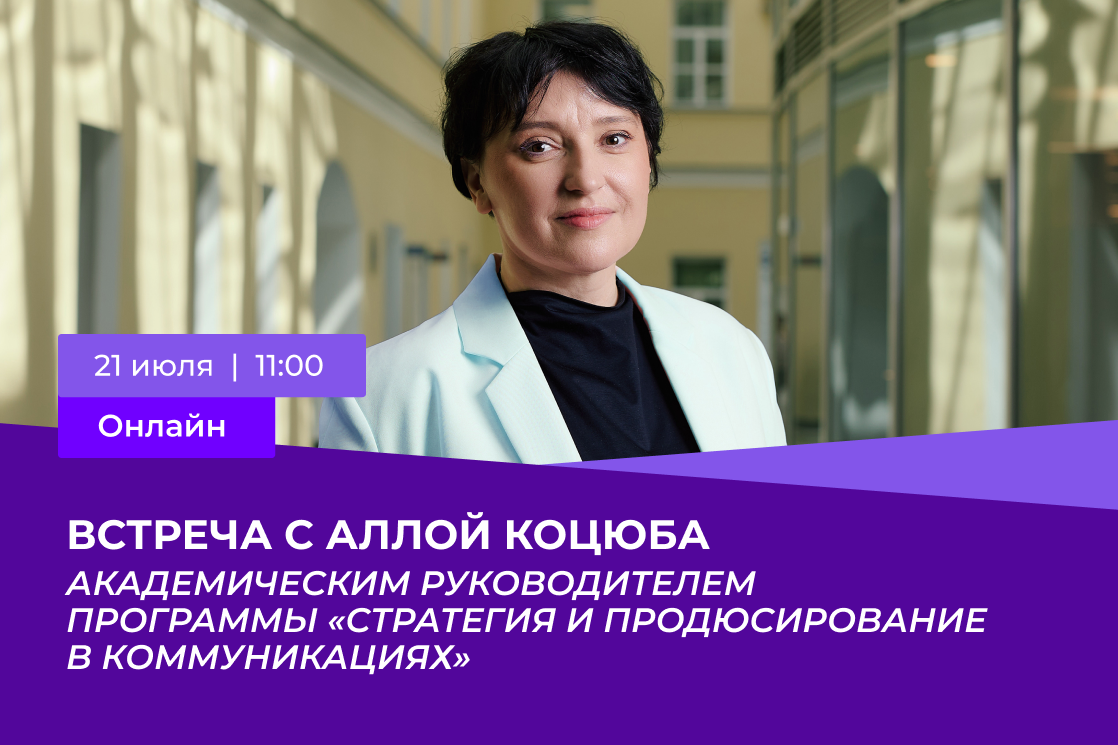 21 июля | 11:00

Онлайн

ВСТРЕЧА С АЛЛОЙ КОЦЮБА

АКАДЕМИЧЕСКИМ РУКОВОДИТЕЛЕМ ПРОГРАММЫ «СТРАТЕГИЯ И ПРОДЮСИРОВАНИЕ В КОММУНИКАЦИЯХ»